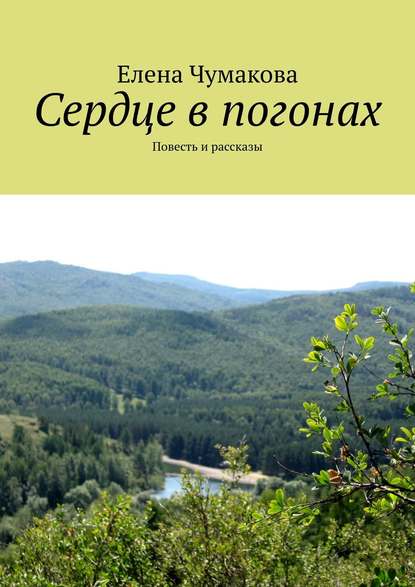 Елена Чумакова
Сердце в погонах
Повесть и рассказы